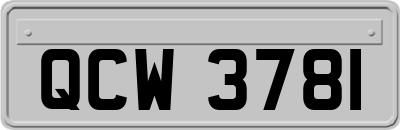 QCW 3781